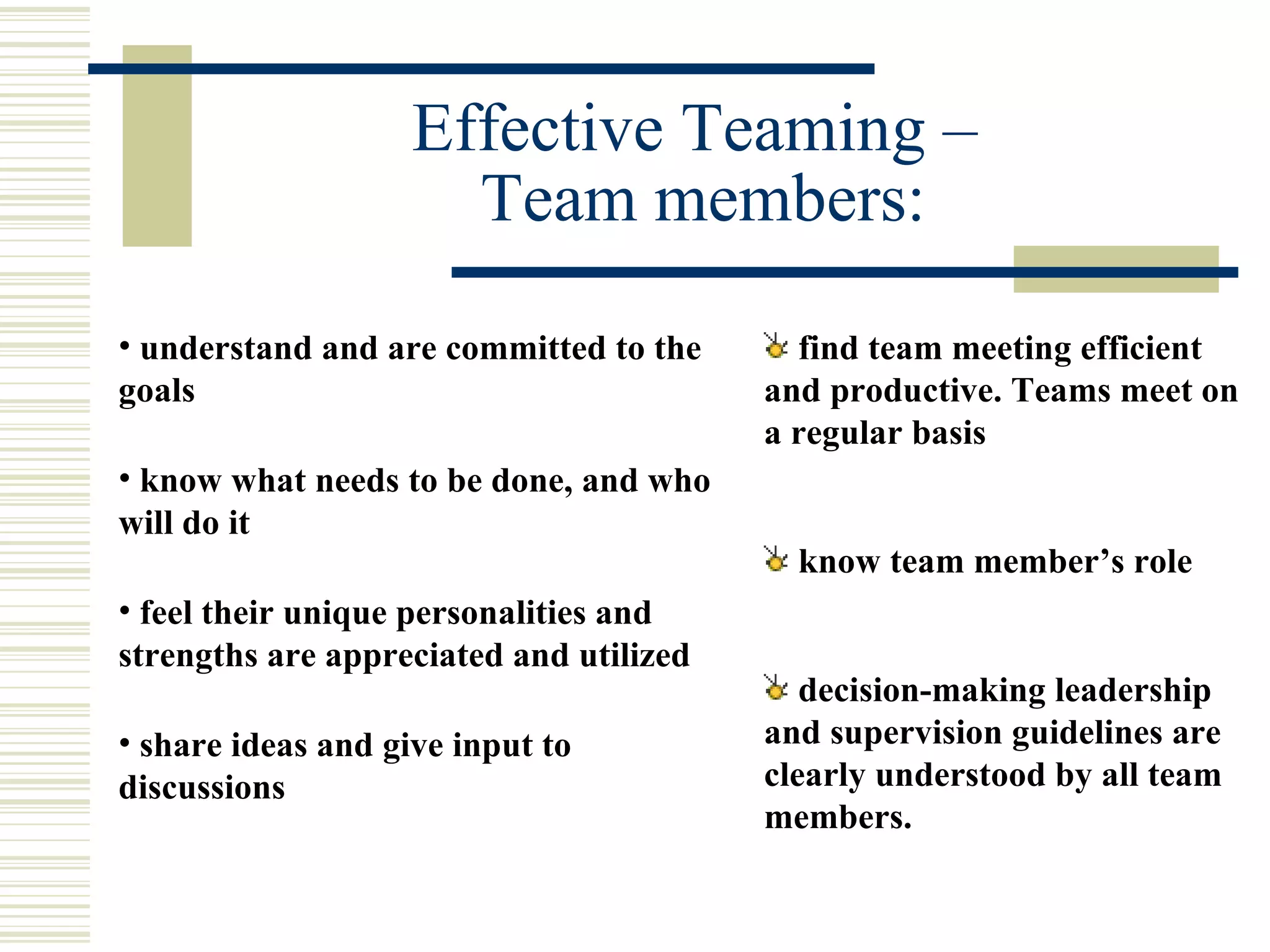 Effective Teaming – Team members:

• understand and are committed to the goals

• know what needs to be done, and who will do it

• feel their unique personalities and strengths are appreciated and utilized

• share ideas and give input to discussions

find team meeting efficient and productive. Teams meet on a regular basis

know team member’s role

decision-making leadership and supervision guidelines are clearly understood by all team members.